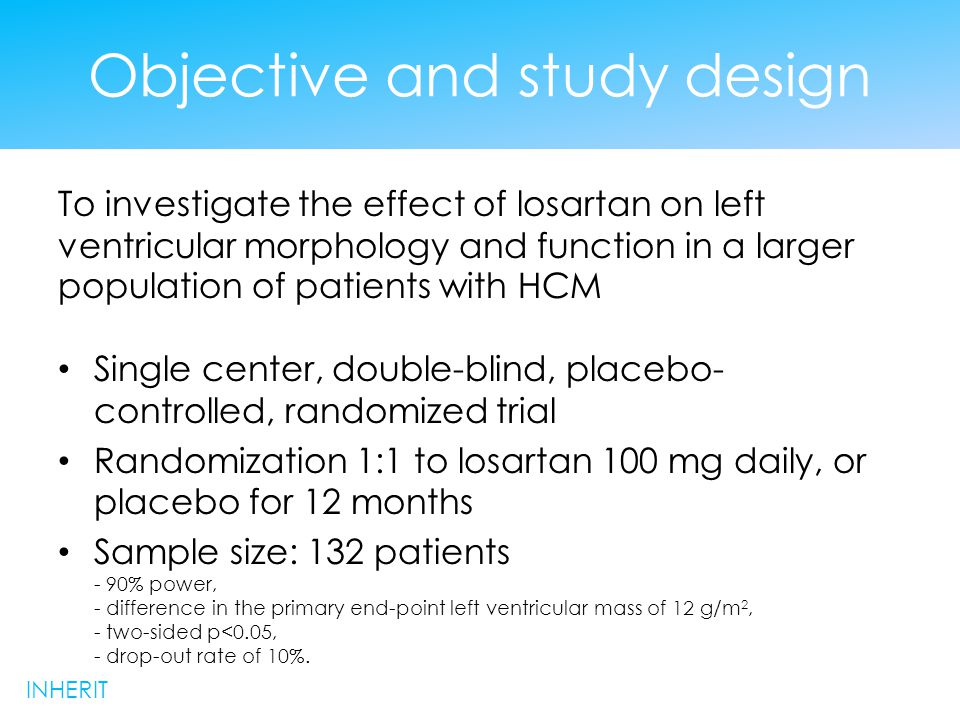 Objective and study design

To investigate the effect of losartan on left ventricular morphology and function in a larger population of patients with HCM

• Single center, double-blind, placebo-controlled, randomized trial
• Randomization 1:1 to losartan 100 mg daily, or placebo for 12 months
• Sample size: 132 patients
- 90% power,
- difference in the primary end-point left ventricular mass of 12 g/m$^2$,
- two-sided p<0.05,
- drop-out rate of 10%.

INHERIT